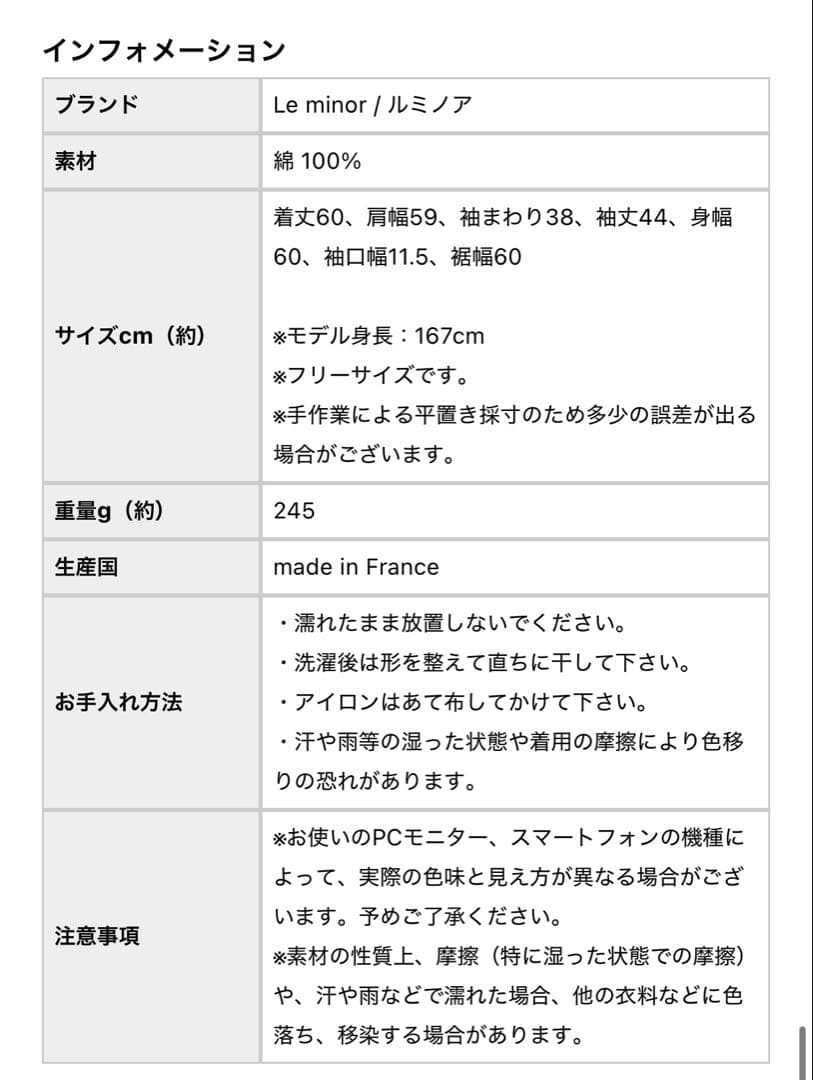 インフォメーション

| ブランド | Le minor / ルミノア |
|---|---|
| 素材 | 綿 100% |
| サイズcm（約） | 着丈60、肩幅59、袖まわり38、袖丈44、身幅60、袖口幅11.5、裾幅60<br><br>※モデル身長：167cm<br>※フリーサイズです。<br>※手作業による平置き採寸のため多少の誤差が出る場合がございます。 |
| 重量g（約） | 245 |
| 生産国 | made in France |
| お手入れ方法 | ・濡れたまま放置しないでください。<br>・洗濯後は形を整えて直ちに干して下さい。<br>・アイロンはあて布してかけて下さい。<br>・汗や雨等の湿った状態や着用の摩擦により色移りの恐れがあります。 |
| 注意事項 | ※お使いのPCモニター、スマートフォンの機種によって、実際の色味と見え方が異なる場合がございます。予めご了承ください。<br>※素材の性質上、摩擦（特に湿った状態での摩擦）や、汗や雨などで濡れた場合、他の衣料などに色落ち、移染する場合があります。 |